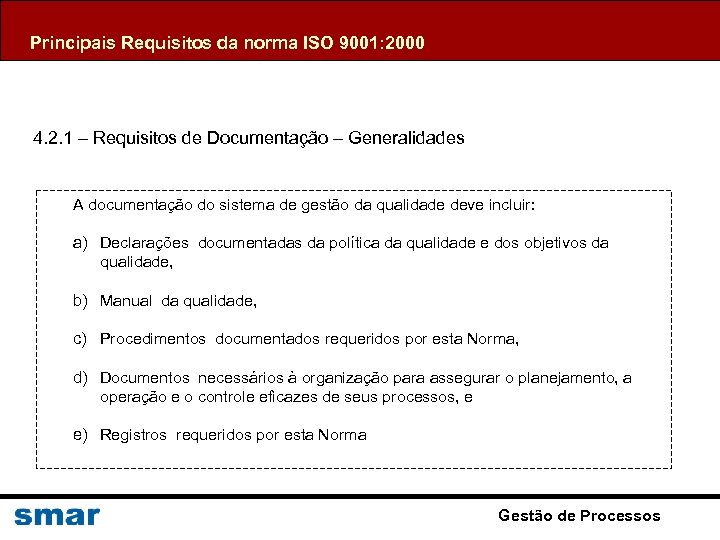 Principais Requisitos da norma ISO 9001:2000

4.2.1 – Requisitos de Documentação – Generalidades

A documentação do sistema de gestão da qualidade deve incluir:

a) Declarações documentadas da política da qualidade e dos objetivos da qualidade,

b) Manual da qualidade,

c) Procedimentos documentados requeridos por esta Norma,

d) Documentos necessários à organização para assegurar o planejamento, a operação e o controle eficazes de seus processos, e

e) Registros requeridos por esta Norma

smar

Gestão de Processos